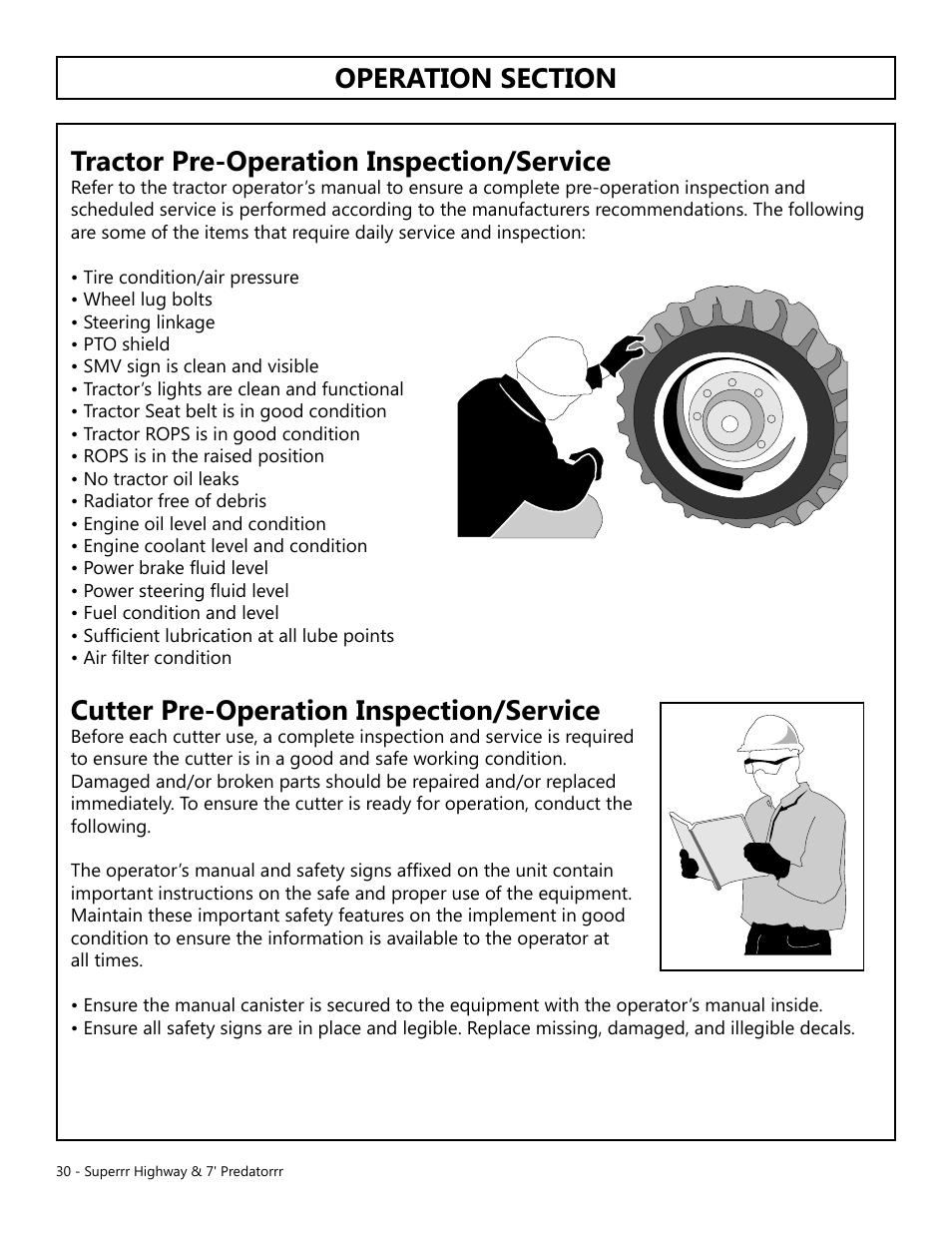 OPERATION SECTION

Tractor Pre-Operation Inspection/Service
Refer to the tractor operator’s manual to ensure a complete pre-operation inspection and scheduled service is performed according to the manufacturers recommendations. The following are some of the items that require daily service and inspection:

• Tire condition/air pressure
• Wheel lug bolts
• Steering linkage
• PTO shield
• SMV sign is clean and visible
• Tractor’s lights are clean and functional
• Tractor Seat belt is in good condition
• Tractor ROPS is in good condition
• ROPS is in the raised position
• No tractor oil leaks
• Radiator free of debris
• Engine oil level and condition
• Engine coolant level and condition
• Power brake fluid level
• Power steering fluid level
• Fuel condition and level
• Sufficient lubrication at all lube points
• Air filter condition

Cutter Pre-Operation Inspection/Service
Before each cutter use, a complete inspection and service is required to ensure the cutter is in a good and safe working condition. Damaged and/or broken parts should be repaired and/or replaced immediately. To ensure the cutter is ready for operation, conduct the following.

The operator’s manual and safety signs affixed on the unit contain important instructions on the safe and proper use of the equipment. Maintain these important safety features on the implement in good condition to ensure the information is available to the operator at all times.

• Ensure the manual canister is secured to the equipment with the operator’s manual inside.
• Ensure all safety signs are in place and legible. Replace missing, damaged, and illegible decals.

30 - Superrr Highway & 7' Predatorrr